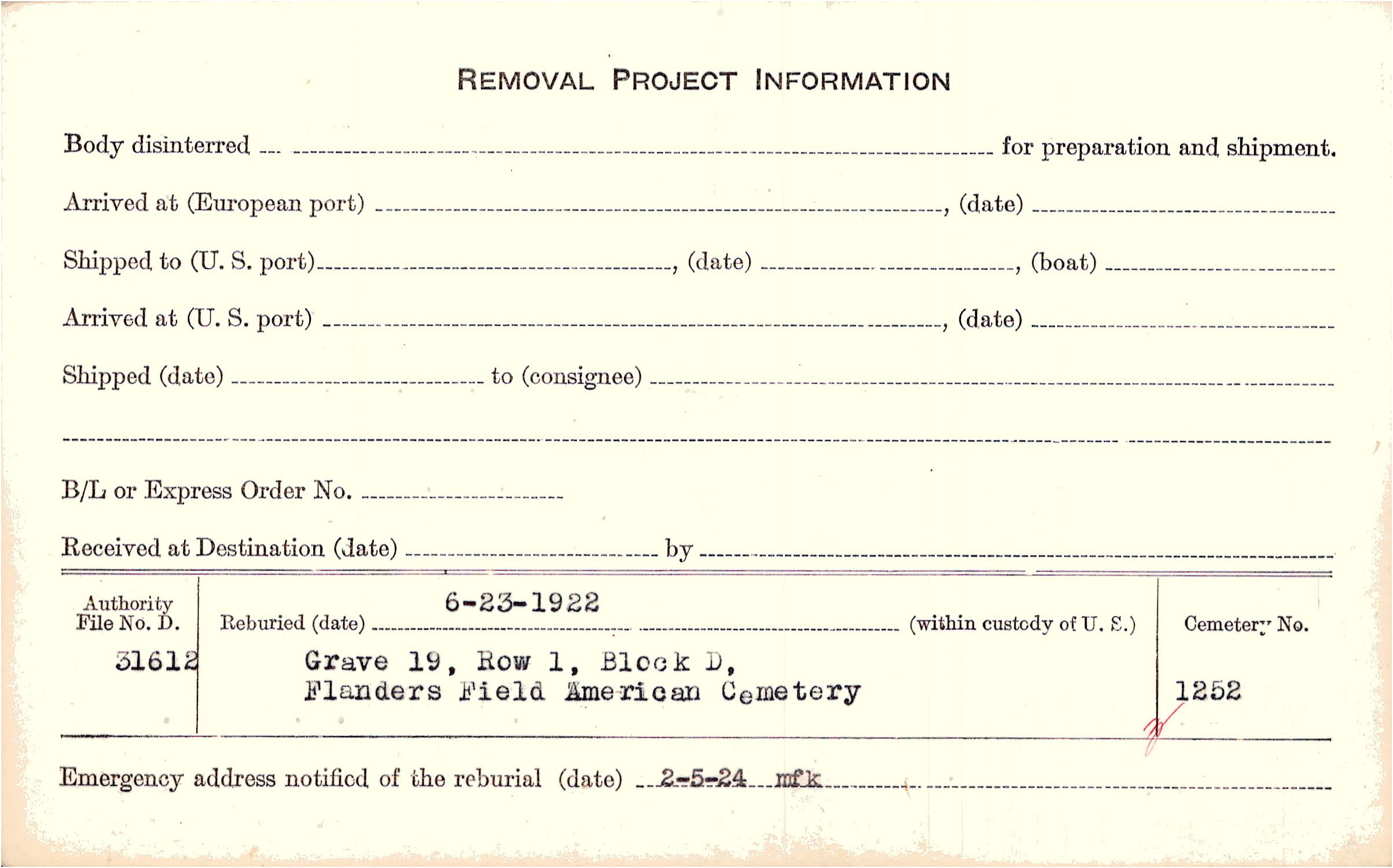 REMOVAL PROJECT INFORMATION

Body disinterred ____ for preparation and shipment.

Arrived at (European port) ____, (date) ____

Shipped to (U. S. port) ____, (date) ____, (boat) ____

Arrived at (U. S. port) ____, (date) ____

Shipped (date) ____ to (consignee) ____

____

B/L or Express Order No. ____

Received at Destination (date) ____ by ____

Authority File No. D.
31612

Reburied (date) 6-23-1922 (within custody of U. S.)
Grave 19, Row 1, Block D,
Flanders Field American Cemetery

Cemetery No.
1252

Emergency address notified of the reburial (date) 2-5-24 mfk